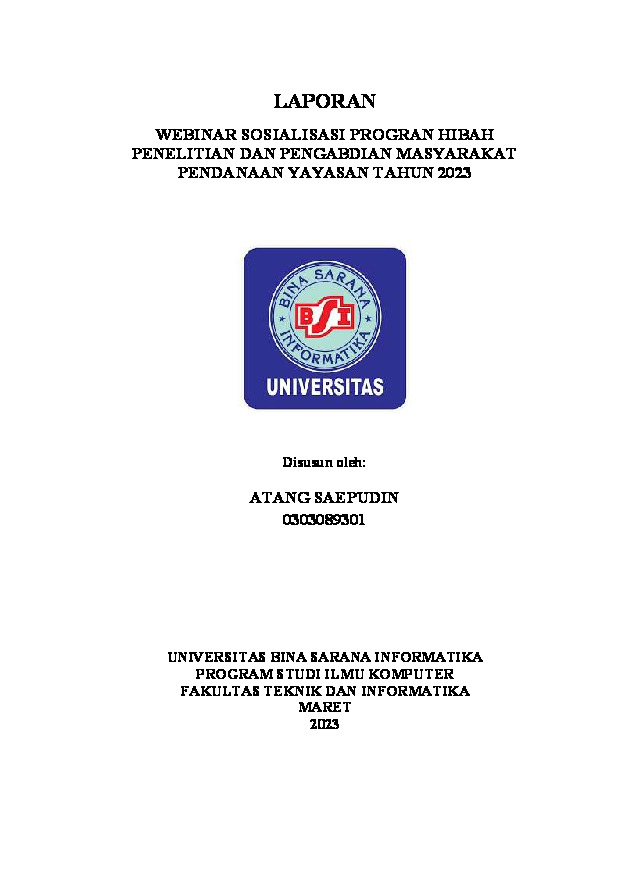 LAPORAN

WEBINAR SOSIALISASI PROGRAN HIBAH PENELITIAN DAN PENGABDIAN MASYARAKAT PENDANAAN YAYASAN TAHUN 2023

BINA SARANA INFORMATIKA
BSI
UNIVERSITAS

Disusun oleh:

ATANG SAEPUDIN
0303089301

UNIVERSITAS BINA SARANA INFORMATIKA
PROGRAM STUDI ILMU KOMPUTER
FAKULTAS TEKNIK DAN INFORMATIKA
MARET
2023